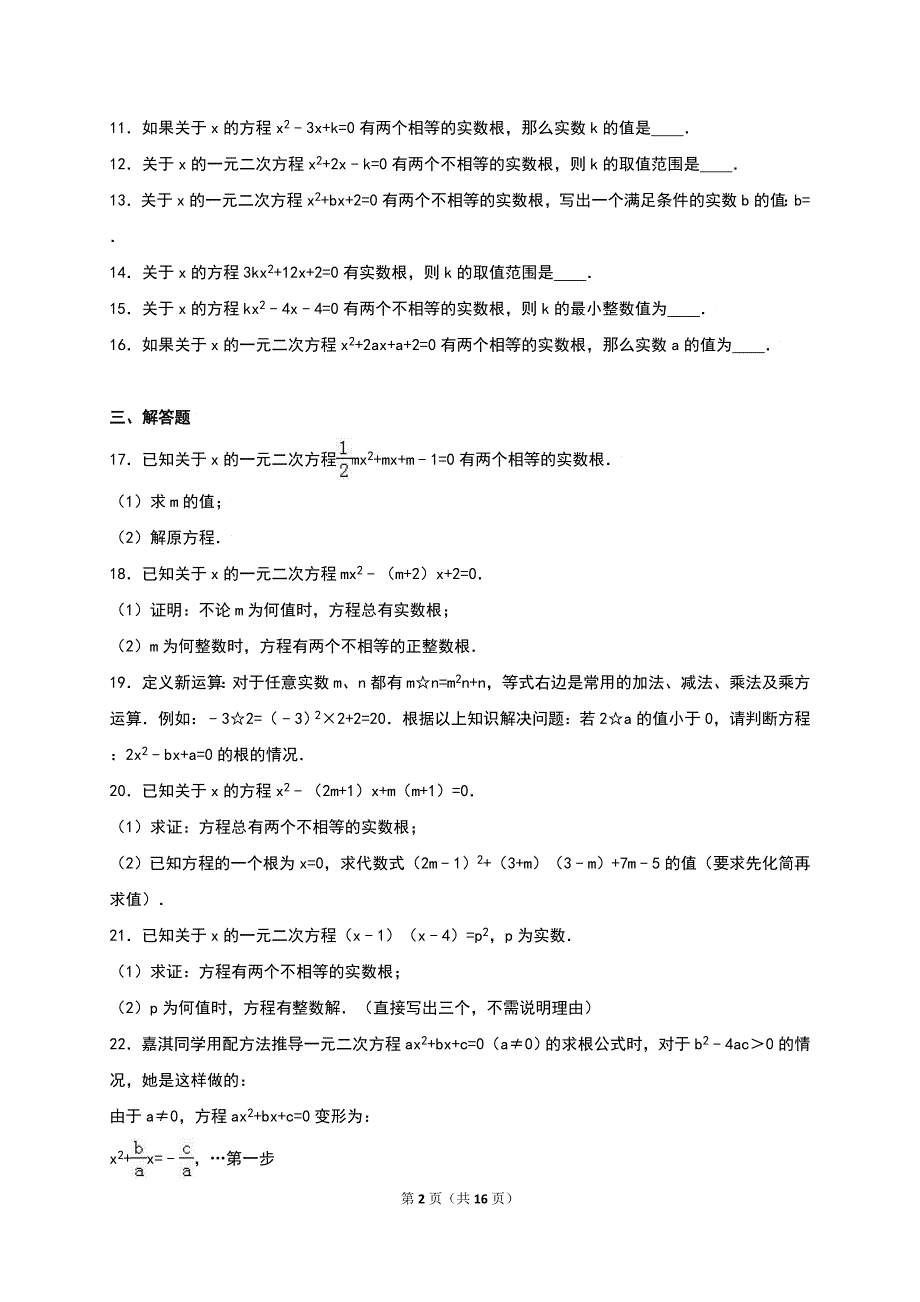 11．如果关于 x 的方程 $x^2-3x+k=0$ 有两个相等的实数根，那么实数 k 的值是____．

12．关于 x 的一元二次方程 $x^2+2x-k=0$ 有两个不相等的实数根，则 k 的取值范围是____．

13．关于 x 的一元二次方程 $x^2+bx+2=0$ 有两个不相等的实数根，写出一个满足条件的实数 b 的值：b=

．

14．关于 x 的方程 $3kx^2+12x+2=0$ 有实数根，则 k 的取值范围是____．

15．关于 x 的方程 $kx^2-4x-4=0$ 有两个不相等的实数根，则 k 的最小整数值为____．

16．如果关于 x 的一元二次方程 $x^2+2ax+a+2=0$ 有两个相等的实数根，那么实数 a 的值为____．

三、解答题

17．已知关于 x 的一元二次方程 $\frac{1}{2}mx^2+mx+m-1=0$ 有两个相等的实数根．

（1）求 m 的值；

（2）解原方程．

18．已知关于 x 的一元二次方程 $mx^2-(m+2)x+2=0$．

（1）证明：不论 m 为何值时，方程总有实数根；

（2）m 为何整数时，方程有两个不相等的正整数根．

19．定义新运算：对于任意实数 m、n 都有 $m☆n=m^2n+n$，等式右边是常用的加法、减法、乘法及乘方运算．例如：$-3☆2=(-3)^2×2+2=20$．根据以上知识解决问题：若 2☆a 的值小于 0，请判断方程：$2x^2-bx+a=0$ 的根的情况．

20．已知关于 x 的方程 $x^2-(2m+1)x+m(m+1)=0$．

（1）求证：方程总有两个不相等的实数根；

（2）已知方程的一个根为 x=0，求代数式 $(2m-1)^2+(3+m)(3-m)+7m-5$ 的值（要求先化简再求值）．

21．已知关于 x 的一元二次方程 $(x-1)(x-4)=p^2$，p 为实数．

（1）求证：方程有两个不相等的实数根；

（2）p 为何值时，方程有整数解．（直接写出三个，不需说明理由）

22．嘉淇同学用配方法推导一元二次方程 $ax^2+bx+c=0$（a≠0）的求根公式时，对于 $b^2-4ac>0$ 的情况，她是这样做的：

由于 a≠0，方程 $ax^2+bx+c=0$ 变形为：

$x^2+\frac{b}{a}x=-\frac{c}{a}$，…第一步

第 2 页（共 16 页）